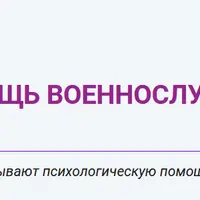 ЩЬ ВОЕННОСЛУ

ывают психологическую помощ